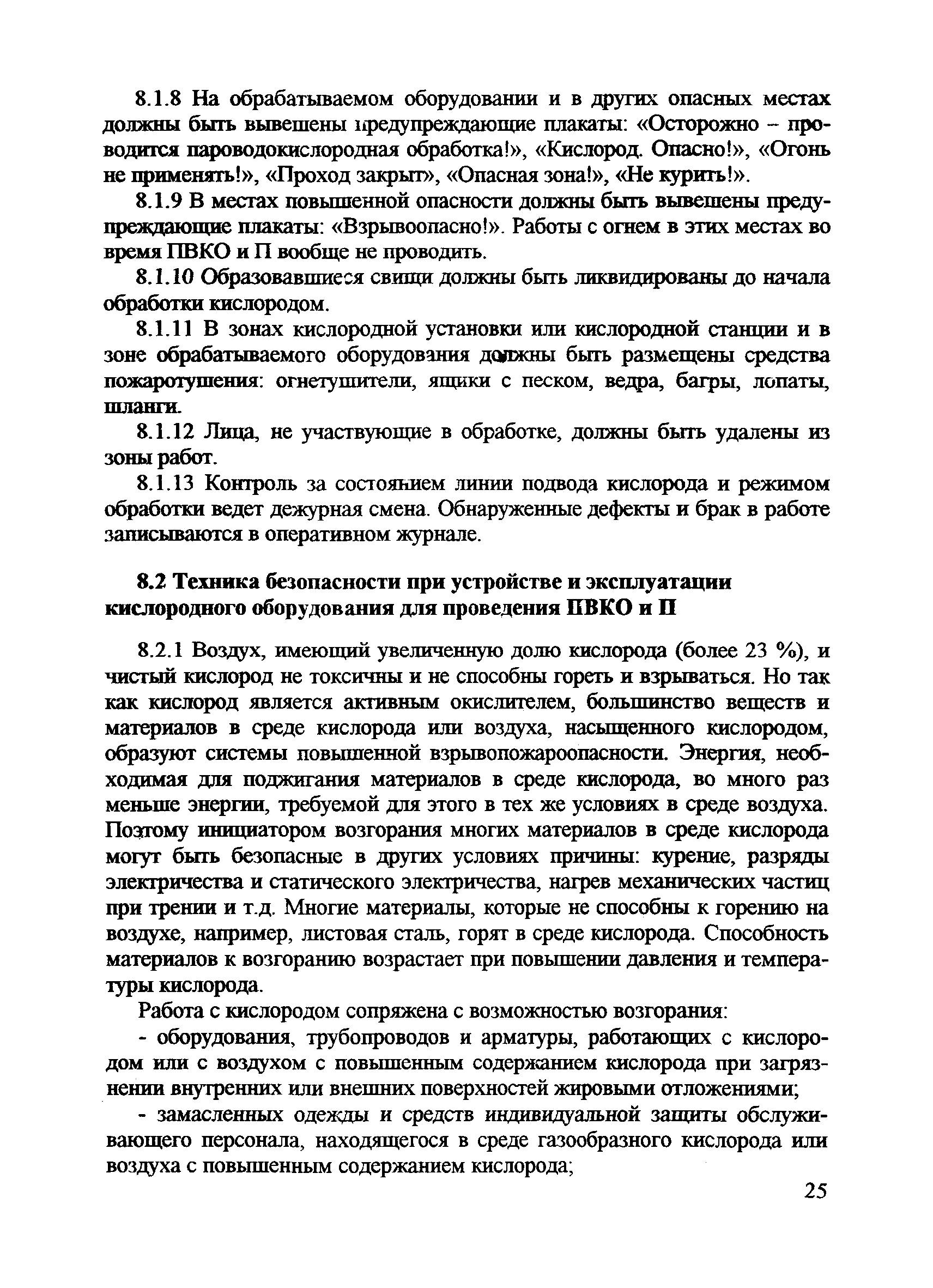 8.1.8 На обрабатываемом оборудовании и в других опасных местах должны быть вывешены предупреждающие плакаты: «Осторожно – проводится пароводокислородная обработка!», «Кислород. Опасно!», «Огонь не применять!», «Проход закрыт», «Опасная зона!», «Не курить!».

8.1.9 В местах повышенной опасности должны быть вывешены предупреждающие плакаты: «Взрывоопасно!». Работы с огнем в этих местах во время ПВКО и П вообще не проводить.

8.1.10 Образовавшиеся свищи должны быть ликвидированы до начала обработки кислородом.

8.1.11 В зонах кислородной установки или кислородной станции и в зоне обрабатываемого оборудования должны быть размещены средства пожаротушения: огнетушители, ящики с песком, ведра, багры, лопаты, шланги.

8.1.12 Лица, не участвующие в обработке, должны быть удалены из зоны работ.

8.1.13 Контроль за состоянием линии подвода кислорода и режимом обработки ведет дежурная смена. Обнаруженные дефекты и брак в работе записываются в оперативном журнале.

8.2 Техника безопасности при устройстве и эксплуатации кислородного оборудования для проведения ПВКО и П

8.2.1 Воздух, имеющий увеличенную долю кислорода (более 23 %), и чистый кислород не токсичны и не способны гореть и взрываться. Но так как кислород является активным окислителем, большинство веществ и материалов в среде кислорода или воздуха, насыщенного кислородом, образуют системы повышенной взрывопожароопасности. Энергия, необходимая для поджигания материалов в среде кислорода, во много раз меньше энергии, требуемой для этого в тех же условиях в среде воздуха. Поэтому инициатором возгорания многих материалов в среде кислорода могут быть безопасные в других условиях причины: курение, разряды электричества и статического электричества, нагрев механических частиц при трении и т.д. Многие материалы, которые не способны к горению на воздухе, например, листовая сталь, горят в среде кислорода. Способность материалов к возгоранию возрастает при повышении давления и температуры кислорода.

Работа с кислородом сопряжена с возможностью возгорания:

- оборудования, трубопроводов и арматуры, работающих с кислородом или с воздухом с повышенным содержанием кислорода при загрязнении внутренних или внешних поверхностей жировыми отложениями;

- замасленных одежды и средств индивидуальной защиты обслуживающего персонала, находящегося в среде газообразного кислорода или воздуха с повышенным содержанием кислорода;

25